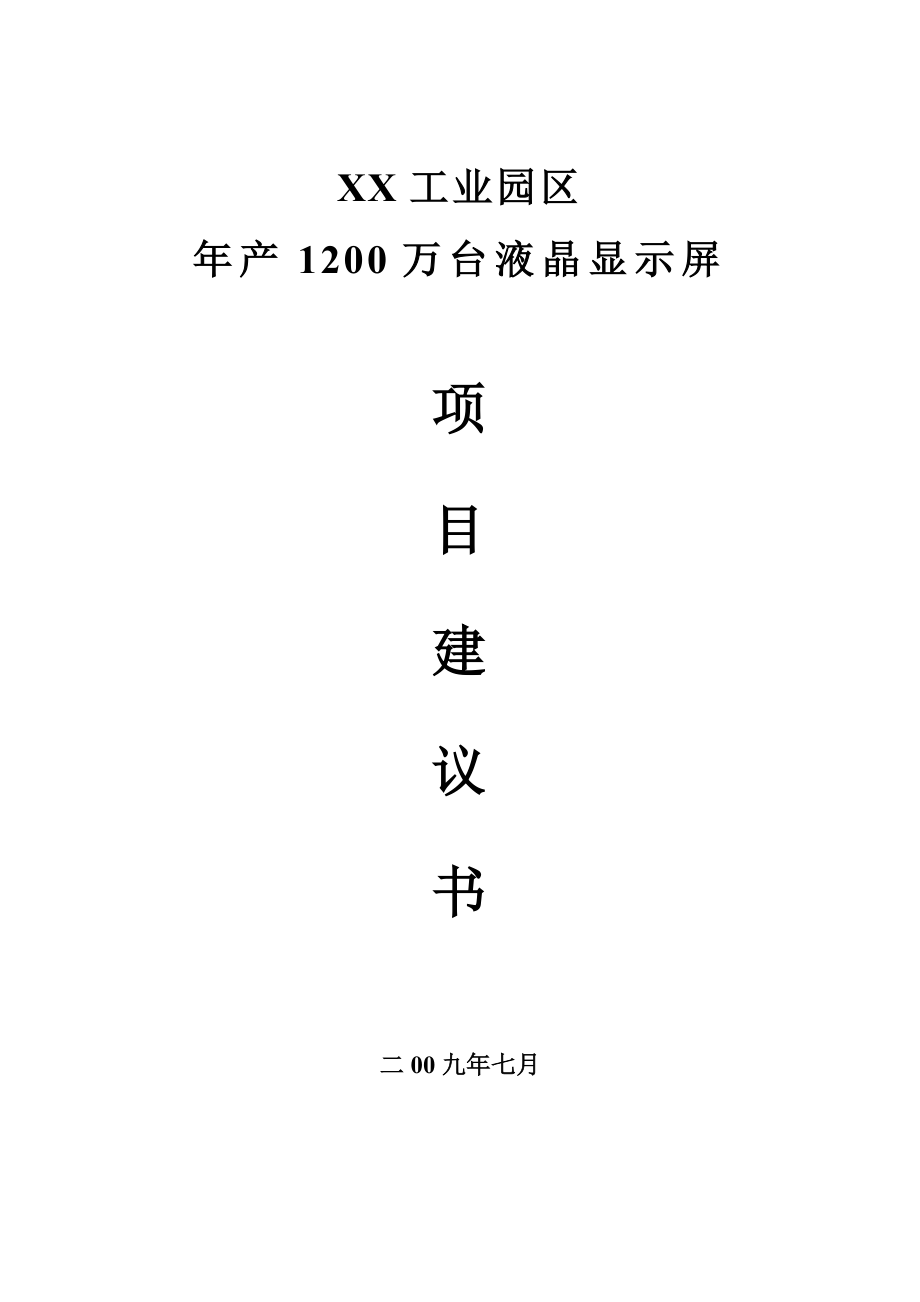 XX 工业园区
年产 1200 万台液晶显示屏

项

目

建

议

书

二 00 九年七月